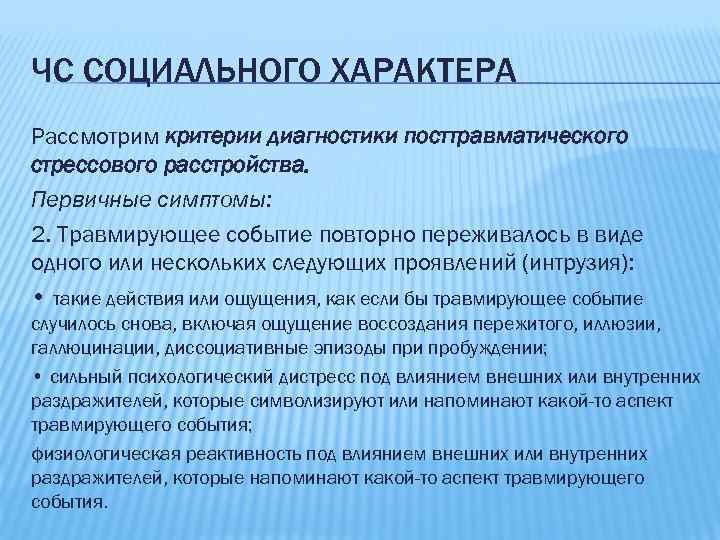 ЧС СОЦИАЛЬНОГО ХАРАКТЕРА

Рассмотрим критерии диагностики посттравматического стрессового расстройства.

Первичные симптомы:

2. Травмирующее событие повторно переживалось в виде одного или нескольких следующих проявлений (интрузия):

• такие действия или ощущения, как если бы травмирующее событие случилось снова, включая ощущение воссоздания пережитого, иллюзии, галлюцинации, диссоциативные эпизоды при пробуждении;

• сильный психологический дистресс под влиянием внешних или внутренних раздражителей, которые символизируют или напоминают какой-то аспект травмирующего события;

физиологическая реактивность под влиянием внешних или внутренних раздражителей, которые напоминают какой-то аспект травмирующего события.